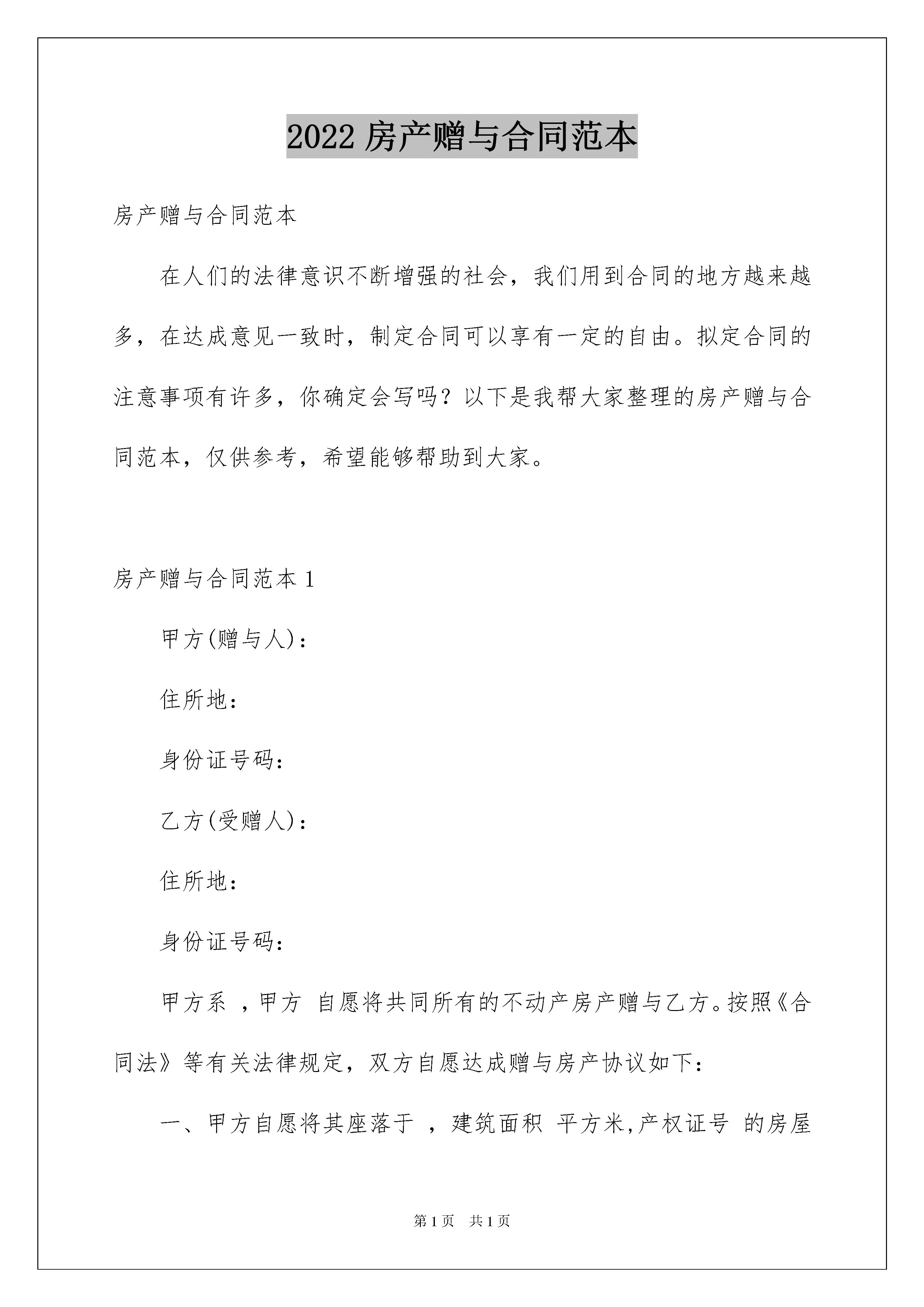 2022 房产赠与合同范本

房产赠与合同范本

在人们的法律意识不断增强的社会，我们用到合同的地方越来越多，在达成意见一致时，制定合同可以享有一定的自由。拟定合同的注意事项有许多，你确定会写吗？以下是我帮大家整理的房产赠与合同范本，仅供参考，希望能够帮助到大家。

房产赠与合同范本 1

甲方(赠与人)：

住所地：

身份证号码：

乙方(受赠人)：

住所地：

身份证号码：

甲方系 ，甲方 自愿将共同所有的不动产房产赠与乙方。按照《合同法》等有关法律规定，双方自愿达成赠与房产协议如下：

一、甲方自愿将其座落于 ，建筑面积 平方米,产权证号 的房屋

第 1 页 共 1 页